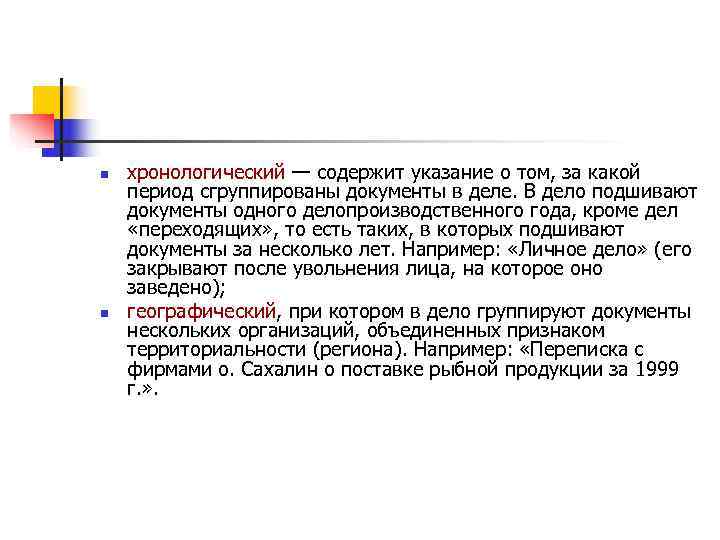 хронологический — содержит указание о том, за какой период сгруппированы документы в деле. В дело подшивают документы одного делопроизводственного года, кроме дел «переходящих», то есть таких, в которых подшивают документы за несколько лет. Например: «Личное дело» (его закрывают после увольнения лица, на которое оно заведено);

географический, при котором в дело группируют документы нескольких организаций, объединенных признаком территориальности (региона). Например: «Переписка с фирмами о. Сахалин о поставке рыбной продукции за 1999 г.».